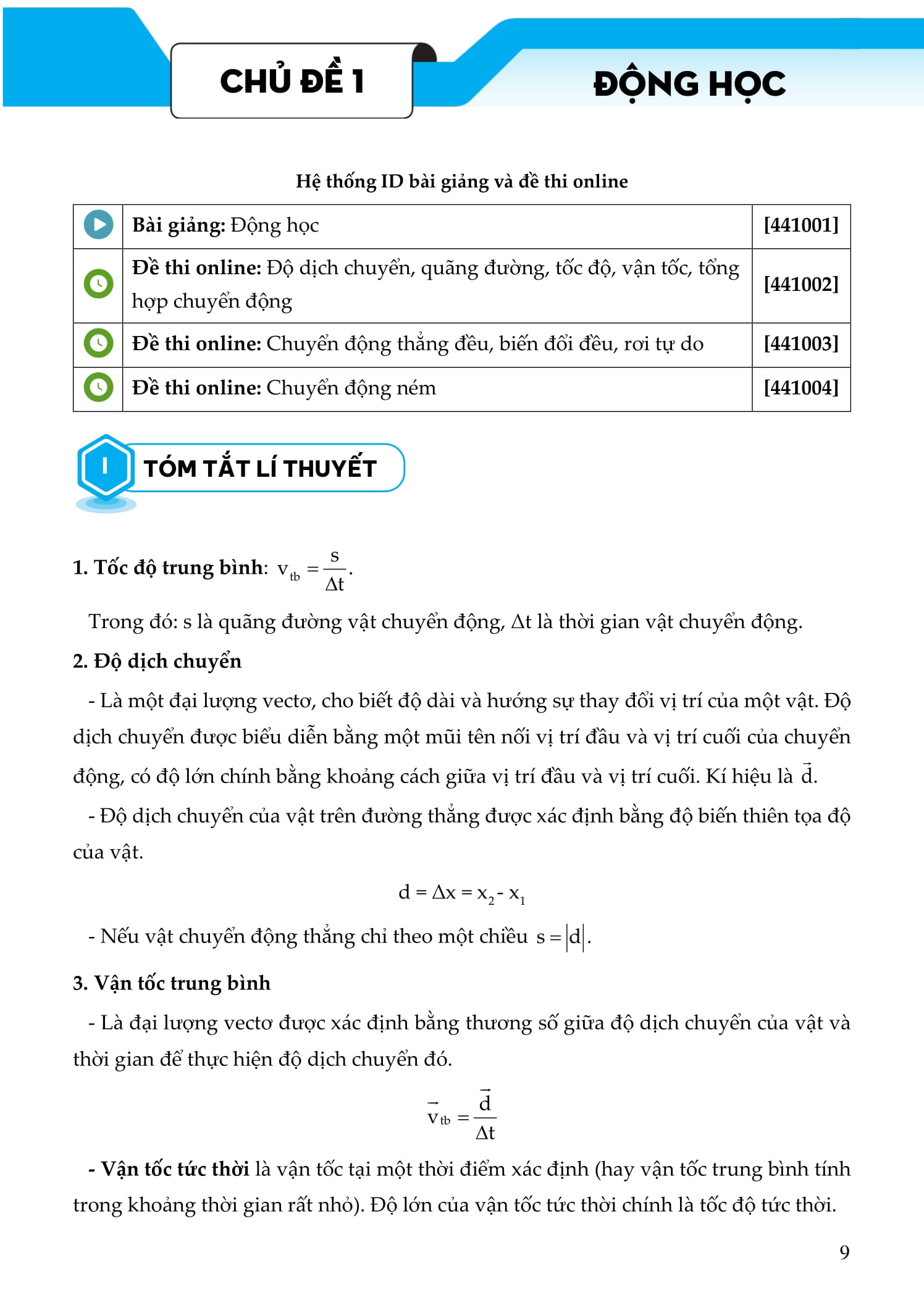 CHỦ ĐỀ 1

ĐỘNG HỌC

Hệ thống ID bài giảng và đề thi online

| | | |
|---|---|---|
| | Bài giảng: Động học | [441001] |
| | Đề thi online: Độ dịch chuyển, quãng đường, tốc độ, vận tốc, tổng hợp chuyển động | [441002] |
| | Đề thi online: Chuyển động thẳng đều, biến đổi đều, rơi tự do | [441003] |
| | Đề thi online: Chuyển động ném | [441004] |

I TÓM TẮT LÍ THUYẾT

1. Tốc độ trung bình: $v_{tb} = \frac{s}{\Delta t}$.

Trong đó: s là quãng đường vật chuyển động, $\Delta t$ là thời gian vật chuyển động.

2. Độ dịch chuyển

- Là một đại lượng vectơ, cho biết độ dài và hướng sự thay đổi vị trí của một vật. Độ dịch chuyển được biểu diễn bằng một mũi tên nối vị trí đầu và vị trí cuối của chuyển động, có độ lớn chính bằng khoảng cách giữa vị trí đầu và vị trí cuối. Kí hiệu là $\vec{d}$.

- Độ dịch chuyển của vật trên đường thẳng được xác định bằng độ biến thiên tọa độ của vật.

$d = \Delta x = x_2 - x_1$

- Nếu vật chuyển động thẳng chỉ theo một chiều $s = |d|$.

3. Vận tốc trung bình

- Là đại lượng vectơ được xác định bằng thương số giữa độ dịch chuyển của vật và thời gian để thực hiện độ dịch chuyển đó.

$\vec{v}_{tb} = \frac{\vec{d}}{\Delta t}$

- Vận tốc tức thời là vận tốc tại một thời điểm xác định (hay vận tốc trung bình tính trong khoảng thời gian rất nhỏ). Độ lớn của vận tốc tức thời chính là tốc độ tức thời.

9